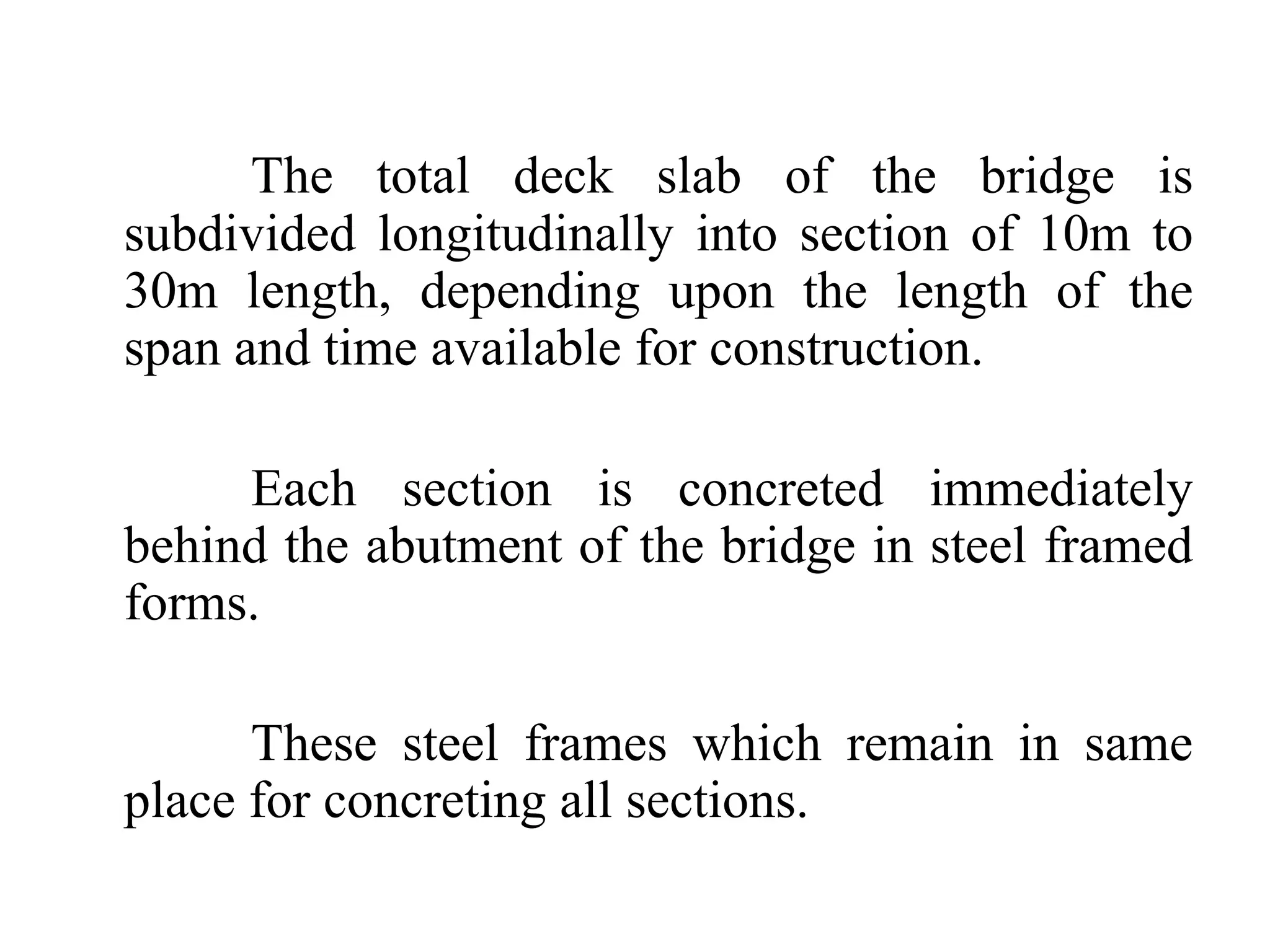 The total deck slab of the bridge is subdivided longitudinally into section of 10m to 30m length, depending upon the length of the span and time available for construction.

Each section is concreted immediately behind the abutment of the bridge in steel framed forms.

These steel frames which remain in same place for concreting all sections.